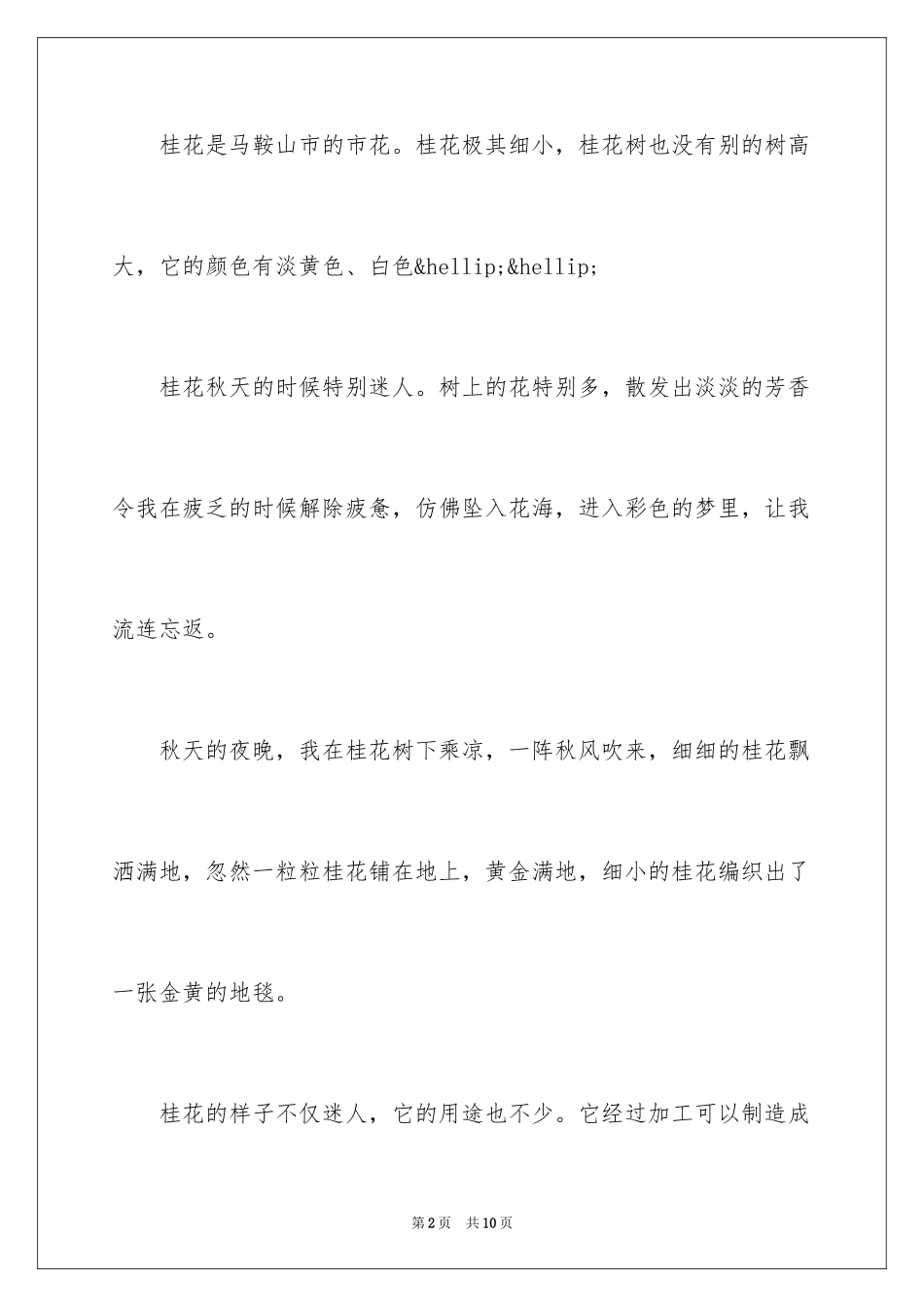 桂花是马鞍山市的市花。桂花极其细小，桂花树也没有别的树高大，它的颜色有淡黄色、白色&hellip;&hellip;

桂花秋天的时候特别迷人。树上的花特别多，散发出淡淡的芳香令我在疲乏的时候解除疲惫，仿佛坠入花海，进入彩色的梦里，让我流连忘返。

秋天的夜晚，我在桂花树下乘凉，一阵秋风吹来，细细的桂花飘洒满地，忽然一粒粒桂花铺在地上，黄金满地，细小的桂花编织出了一张金黄的地毯。

桂花的样子不仅迷人，它的用途也不少。它经过加工可以制造成

第2页 共10页